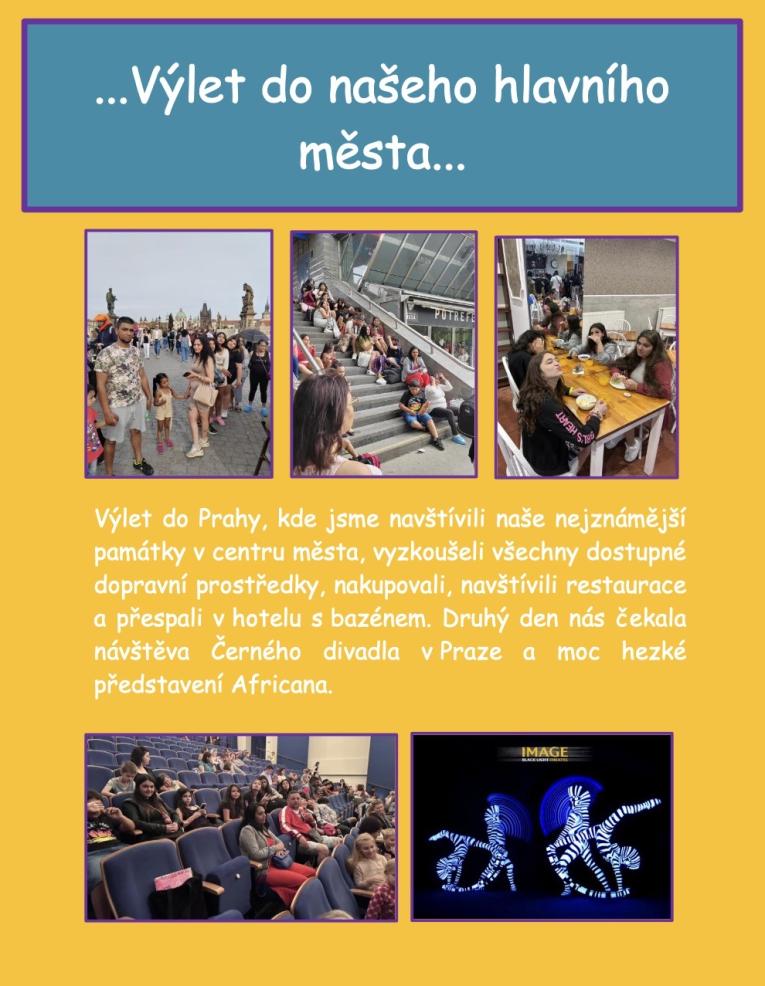 ...Výlet do našeho hlavního města...

Výlet do Prahy, kde jsme navštívili naše nejznámější památky v centru města, vyzkoušeli všechny dostupné dopravní prostředky, nakupovali, navštívili restaurace a přespali v hotelu s bazénem. Druhý den nás čekala návštěva Černého divadla v Praze a moc hezké představení Africana.

IMAGE